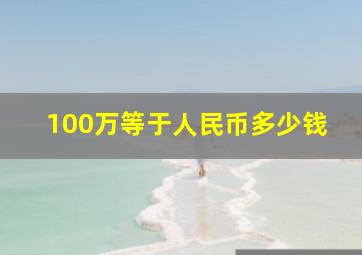 100万等于人民币多少钱